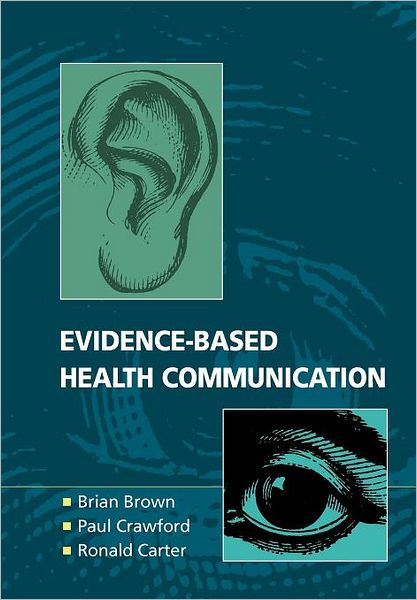 EVIDENCE-BASED HEALTH COMMUNICATION

Brian Brown
Paul Crawford
Ronald Carter